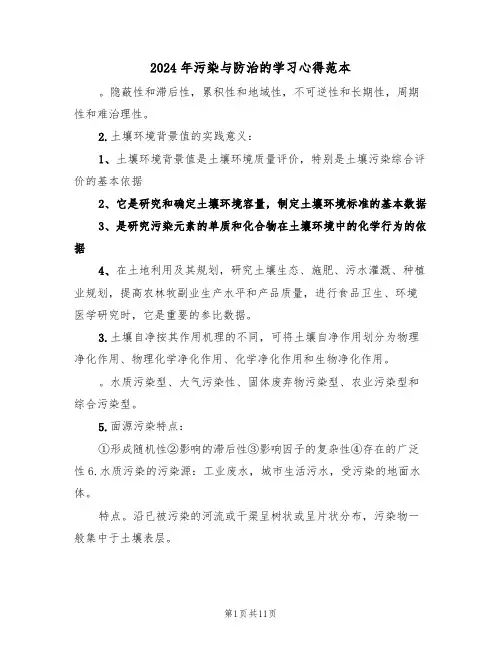 2024年污染与防治的学习心得范本

。隐蔽性和滞后性，累积性和地域性，不可逆性和长期性，周期性和难治理性。

2.土壤环境背景值的实践意义：

1、土壤环境背景值是土壤环境质量评价，特别是土壤污染综合评价的基本依据

2、它是研究和确定土壤环境容量，制定土壤环境标准的基本数据

3、是研究污染元素的单质和化合物在土壤环境中的化学行为的依据

4、在土地利用及其规划，研究土壤生态、施肥、污水灌溉、种植业规划，提高农林牧副业生产水平和产品质量，进行食品卫生、环境医学研究时，它是重要的参比数据。

3.土壤自净按其作用机理的不同，可将土壤自净作用划分为物理净化作用、物理化学净化作用、化学净化作用和生物净化作用。

。水质污染型、大气污染性、固体废弃物污染型、农业污染型和综合污染型。

5.面源污染特点：

①形成随机性②影响的滞后性③影响因子的复杂性④存在的广泛性6.水质污染的污染源：工业废水，城市生活污水，受污染的地面水体。

特点。沿已被污染的河流或干渠呈树状或呈片状分布，污染物一般集中于土壤表层。

第1页共11页